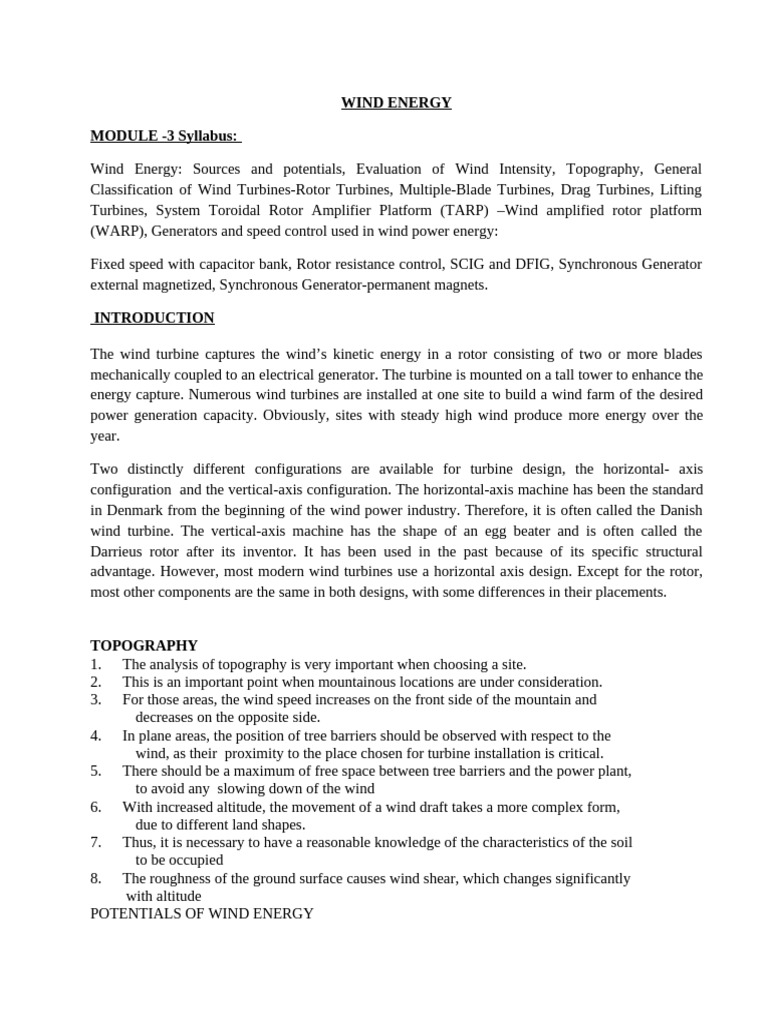 WIND ENERGY

MODULE -3 Syllabus:

Wind Energy: Sources and potentials, Evaluation of Wind Intensity, Topography, General Classification of Wind Turbines-Rotor Turbines, Multiple-Blade Turbines, Drag Turbines, Lifting Turbines, System Toroidal Rotor Amplifier Platform (TARP) –Wind amplified rotor platform (WARP), Generators and speed control used in wind power energy:

Fixed speed with capacitor bank, Rotor resistance control, SCIG and DFIG, Synchronous Generator external magnetized, Synchronous Generator-permanent magnets.

INTRODUCTION

The wind turbine captures the wind's kinetic energy in a rotor consisting of two or more blades mechanically coupled to an electrical generator. The turbine is mounted on a tall tower to enhance the energy capture. Numerous wind turbines are installed at one site to build a wind farm of the desired power generation capacity. Obviously, sites with steady high wind produce more energy over the year.

Two distinctly different configurations are available for turbine design, the horizontal- axis configuration and the vertical-axis configuration. The horizontal-axis machine has been the standard in Denmark from the beginning of the wind power industry. Therefore, it is often called the Danish wind turbine. The vertical-axis machine has the shape of an egg beater and is often called the Darrieus rotor after its inventor. It has been used in the past because of its specific structural advantage. However, most modern wind turbines use a horizontal axis design. Except for the rotor, most other components are the same in both designs, with some differences in their placements.

TOPOGRAPHY
1. The analysis of topography is very important when choosing a site.
2. This is an important point when mountainous locations are under consideration.
3. For those areas, the wind speed increases on the front side of the mountain and decreases on the opposite side.
4. In plane areas, the position of tree barriers should be observed with respect to the wind, as their proximity to the place chosen for turbine installation is critical.
5. There should be a maximum of free space between tree barriers and the power plant, to avoid any slowing down of the wind
6. With increased altitude, the movement of a wind draft takes a more complex form, due to different land shapes.
7. Thus, it is necessary to have a reasonable knowledge of the characteristics of the soil to be occupied
8. The roughness of the ground surface causes wind shear, which changes significantly with altitude
POTENTIALS OF WIND ENERGY